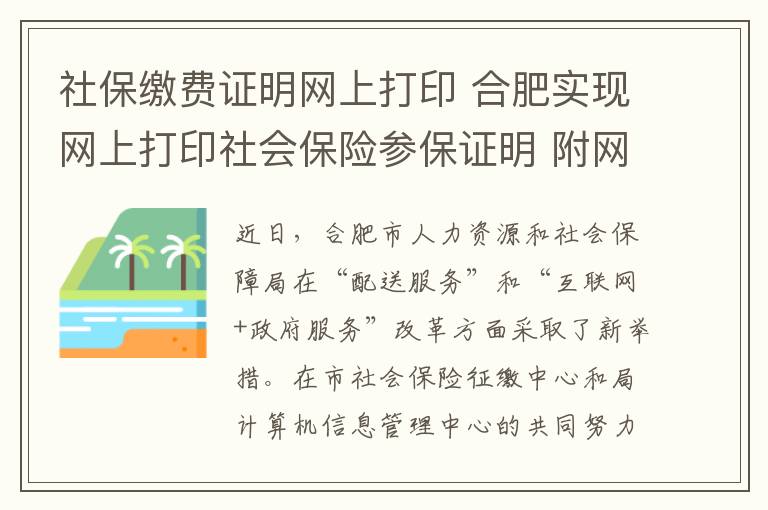 社保缴费证明网上打印 合肥实现网上打印社会保险参保证明 附网

近日，合肥市人力资源和社会保障局在“配送服务”和“互联网+政府服务”改革方面采取了新举措。在市社会保险征缴中心和局计算机信息管理中心的共同努力